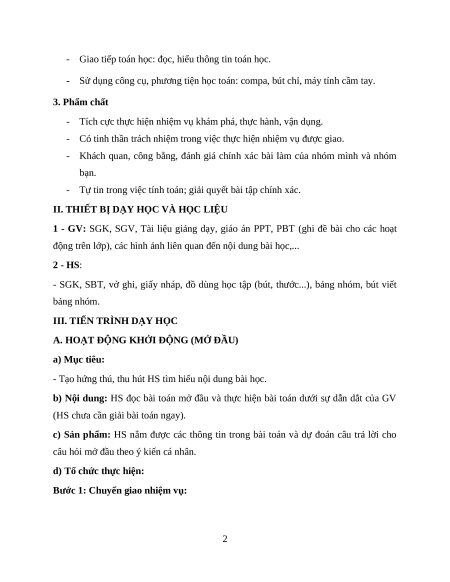 - Giao tiếp toán học: đọc, hiểu thông tin toán học.

- Sử dụng công cụ, phương tiện học toán: compa, bút chì, máy tính cầm tay.

3. Phẩm chất

- Tích cực thực hiện nhiệm vụ khám phá, thực hành, vận dụng.
- Có tinh thần trách nhiệm trong việc thực hiện nhiệm vụ được giao.
- Khách quan, công bằng, đánh giá chính xác bài làm của nhóm mình và nhóm bạn.
- Tự tin trong việc tính toán; giải quyết bài tập chính xác.

II. THIẾT BỊ DẠY HỌC VÀ HỌC LIỆU

1 - GV: SGK, SGV, Tài liệu giảng dạy, giáo án PPT, PBT (ghi đề bài cho các hoạt động trên lớp), các hình ảnh liên quan đến nội dung bài học,...

2 - HS:

- SGK, SBT, vở ghi, giấy nháp, đồ dùng học tập (bút, thước...), bảng nhóm, bút viết bảng nhóm.

III. TIẾN TRÌNH DẠY HỌC

A. HOẠT ĐỘNG KHỞI ĐỘNG (MỞ ĐẦU)

a) Mục tiêu:

- Tạo hứng thú, thu hút HS tìm hiểu nội dung bài học.

b) Nội dung: HS đọc bài toán mở đầu và thực hiện bài toán dưới sự dẫn dắt của GV (HS chưa cần giải bài toán ngay).

c) Sản phẩm: HS nắm được các thông tin trong bài toán và dự đoán câu trả lời cho câu hỏi mở đầu theo ý kiến cá nhân.

d) Tổ chức thực hiện:

Bước 1: Chuyển giao nhiệm vụ:

2